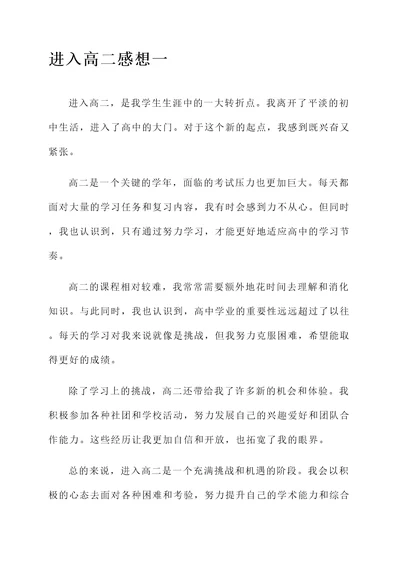 进入高二感想一

进入高二，是我学生生涯中的一大转折点。我离开了平淡的初中生活，进入了高中的大门。对于这个新的起点，我感到既兴奋又紧张。

高二是一个关键的学年，面临的考试压力也更加巨大。每天都面对大量的学习任务和复习内容，我有时会感到力不从心。但同时，我也认识到，只有通过努力学习，才能更好地适应高中的学习节奏。

高二的课程相对较难，我常常需要额外地花时间去理解和消化知识。与此同时，我也认识到，高中学业的重要性远远超过了以往。每天的学习对我来说就像是挑战，但我努力克服困难，希望能取得更好的成绩。

除了学习上的挑战，高二还带给我了许多新的机会和体验。我积极参加各种社团和学校活动，努力发展自己的兴趣爱好和团队合作能力。这些经历让我更加自信和开放，也拓宽了我的眼界。

总的来说，进入高二是一个充满挑战和机遇的阶段。我会以积极的心态去面对各种困难和考验，努力提升自己的学术能力和综合